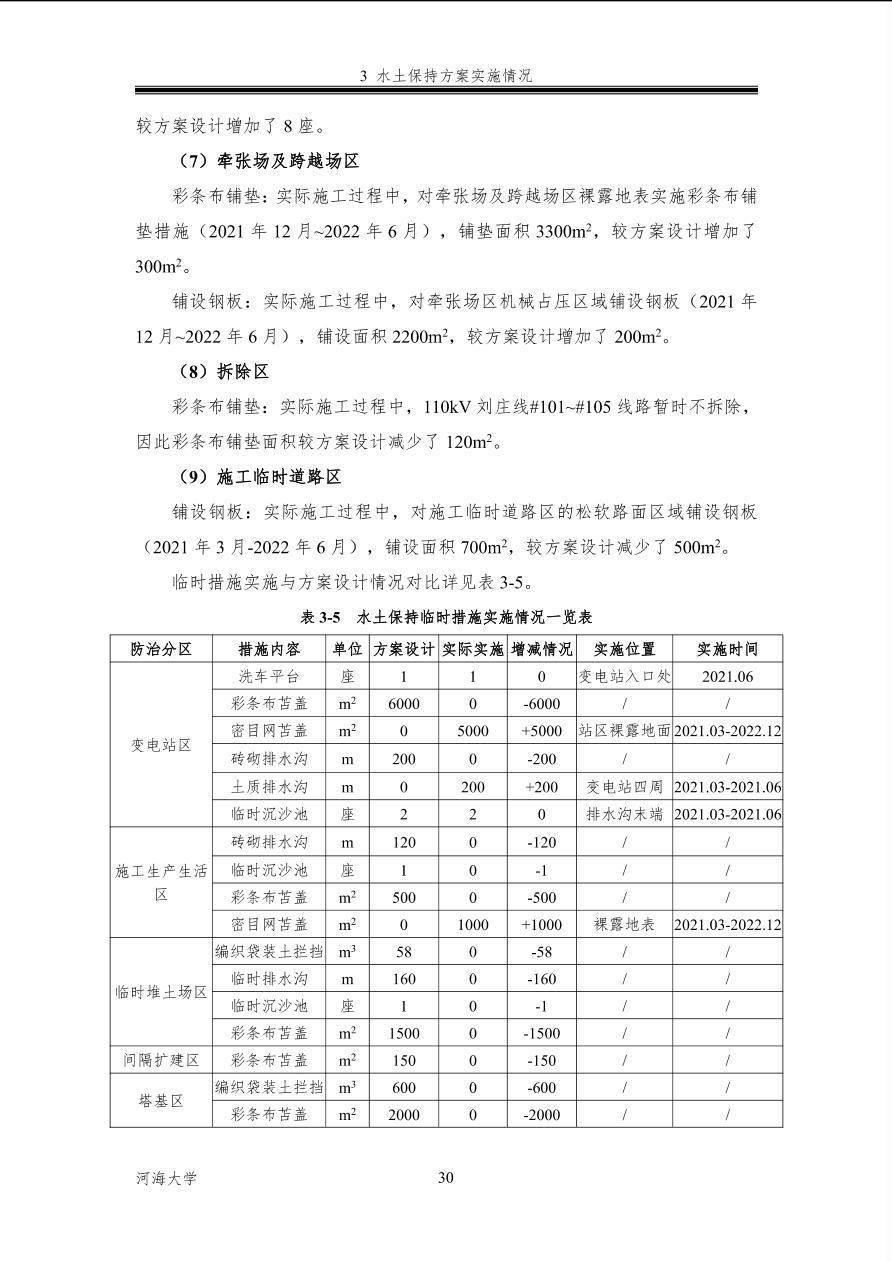 3 水土保持方案实施情况

较方案设计增加了8座。

（7）牵张场及跨越场区

彩条布铺垫：实际施工过程中，对牵张场及跨越场区裸露地表实施彩条布铺垫措施（2021年12月~2022年6月），铺垫面积3300$m^2$，较方案设计增加了300$m^2$。

铺设钢板：实际施工过程中，对牵张场区机械占压区域铺设钢板（2021年12月~2022年6月），铺设面积2200$m^2$，较方案设计增加了200$m^2$。

（8）拆除区

彩条布铺垫：实际施工过程中，110kV刘庄线#101~#105线路暂时不拆除，因此彩条布铺垫面积较方案设计减少了120$m^2$。

（9）施工临时道路区

铺设钢板：实际施工过程中，对施工临时道路区的松软路面区域铺设钢板（2021年3月-2022年6月），铺设面积700$m^2$，较方案设计减少了500$m^2$。

临时措施实施与方案设计情况对比详见表3-5。

表3-5 水土保持临时措施实施情况一览表

| 防治分区 | 措施内容 | 单位 | 方案设计 | 实际实施 | 增减情况 | 实施位置 | 实施时间 |
|---|---|---|---|---|---|---|---|
| 变电站区 | 洗车平台 | 座 | 1 | 1 | 0 | 变电站入口处 | 2021.06 |
| | 彩条布苫盖 | $m^2$ | 6000 | 0 | -6000 | / | / |
| | 密目网苫盖 | $m^2$ | 0 | 5000 | +5000 | 站区裸露地面 | 2021.03-2022.12 |
| | 砖砌排水沟 | m | 200 | 0 | -200 | / | / |
| | 土质排水沟 | m | 0 | 200 | +200 | 变电站四周 | 2021.03-2021.06 |
| | 临时沉沙池 | 座 | 2 | 2 | 0 | 排水沟末端 | 2021.03-2021.06 |
| 施工生产生活区 | 砖砌排水沟 | m | 120 | 0 | -120 | / | / |
| | 临时沉沙池 | 座 | 1 | 0 | -1 | / | / |
| | 彩条布苫盖 | $m^2$ | 500 | 0 | -500 | / | / |
| | 密目网苫盖 | $m^2$ | 0 | 1000 | +1000 | 裸露地表 | 2021.03-2022.12 |
| 临时堆土场区 | 编织袋装土拦挡 | $m^3$ | 58 | 0 | -58 | / | / |
| | 临时排水沟 | m | 160 | 0 | -160 | / | / |
| | 临时沉沙池 | 座 | 1 | 0 | -1 | / | / |
| | 彩条布苫盖 | $m^2$ | 1500 | 0 | -1500 | / | / |
| 间隔扩建区 | 彩条布苫盖 | $m^2$ | 150 | 0 | -150 | / | / |
| 塔基区 | 编织袋装土拦挡 | $m^3$ | 600 | 0 | -600 | / | / |
| | 彩条布苫盖 | $m^2$ | 2000 | 0 | -2000 | / | / |

河海大学 30